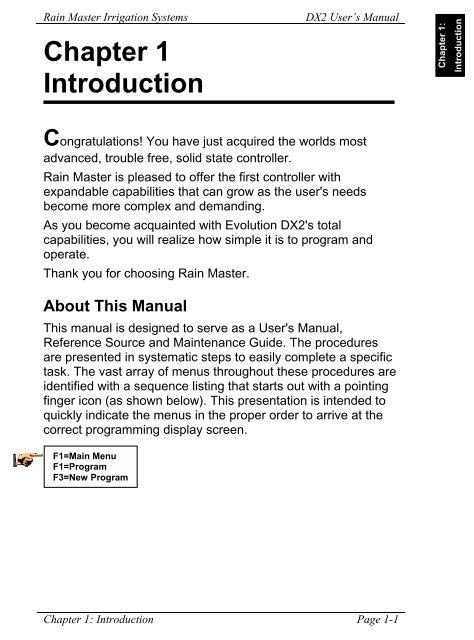 Rain Master Irrigation Systems DX2 User's Manual

Chapter 1: Introduction

Chapter 1
Introduction

Congratulations! You have just acquired the worlds most advanced, trouble free, solid state controller.

Rain Master is pleased to offer the first controller with expandable capabilities that can grow as the user's needs become more complex and demanding.

As you become acquainted with Evolution DX2's total capabilities, you will realize how simple it is to program and operate.

Thank you for choosing Rain Master.

About This Manual

This manual is designed to serve as a User's Manual, Reference Source and Maintenance Guide. The procedures are presented in systematic steps to easily complete a specific task. The vast array of menus throughout these procedures are identified with a sequence listing that starts out with a pointing finger icon (as shown below). This presentation is intended to quickly indicate the menus in the proper order to arrive at the correct programming display screen.

F1=Main Menu
F1=Program
F3=New Program

Chapter 1: Introduction Page 1-1